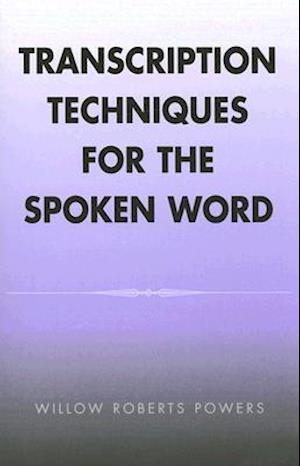 TRANSCRIPTION TECHNIQUES FOR THE SPOKEN WORD

WILLOW ROBERTS POWERS